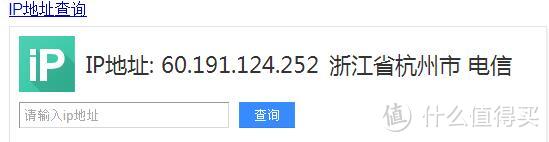 IP地址查询

iP

IP地址: 60.191.124.252 浙江省杭州市 电信

请输入ip地址

查询

值 什么值得买